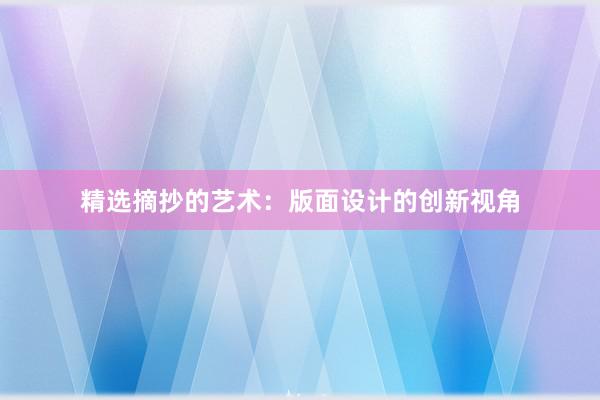 精选摘抄的艺术：版面设计的创新视角